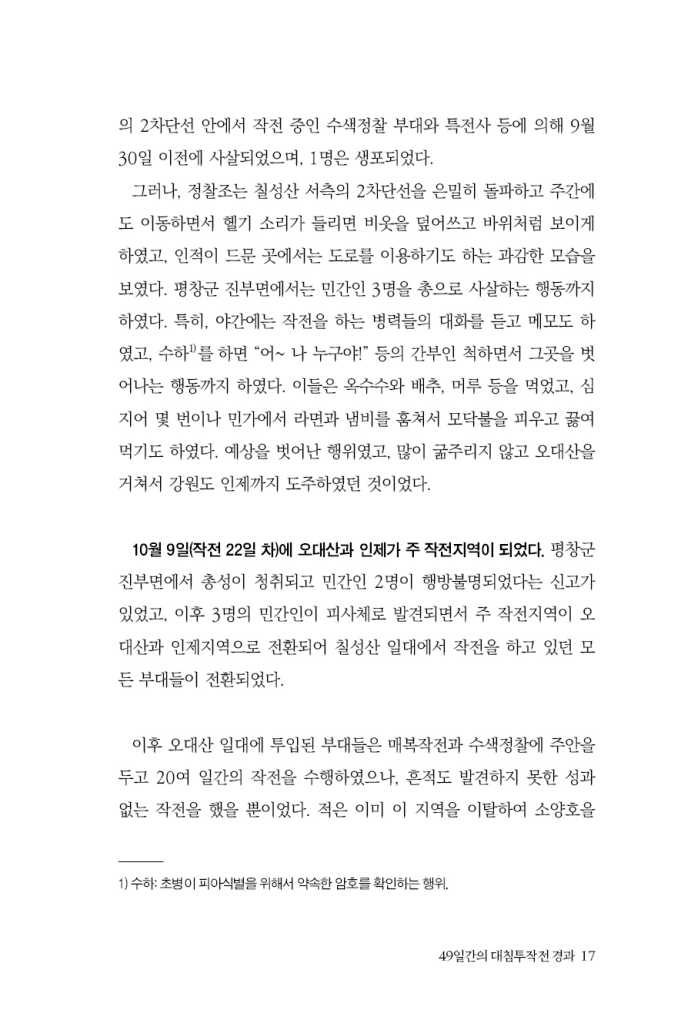 의 2차단선 안에서 작전 중인 수색정찰 부대와 특전사 등에 의해 9월 30일 이전에 사살되었으며, 1명은 생포되었다.

그러나, 정찰조는 칠성산 서측의 2차단선을 은밀히 돌파하고 주간에도 이동하면서 헬기 소리가 들리면 비옷을 덮어쓰고 바위처럼 보이게 하였고, 인적이 드문 곳에서는 도로를 이용하기도 하는 과감한 모습을 보였다. 평창군 진부면에서는 민간인 3명을 총으로 사살하는 행동까지 하였다. 특히, 야간에는 작전을 하는 병력들의 대화를 듣고 메모도 하였고, 수하$^{1)}$를 하면 "어~ 나 누구야!" 등의 간부인 척하면서 그곳을 벗어나는 행동까지 하였다. 이들은 옥수수와 배추, 머루 등을 먹었고, 심지어 몇 번이나 민가에서 라면과 냄비를 훔쳐서 모닥불을 피우고 끓여 먹기도 하였다. 예상을 벗어난 행위였고, 많이 굶주리지 않고 오대산을 거쳐서 강원도 인제까지 도주하였던 것이었다.

10월 9일(작전 22일 차)에 오대산과 인제가 주 작전지역이 되었다. 평창군 진부면에서 총성이 청취되고 민간인 2명이 행방불명되었다는 신고가 있었고, 이후 3명의 민간인이 피사체로 발견되면서 주 작전지역이 오대산과 인제지역으로 전환되어 칠성산 일대에서 작전을 하고 있던 모든 부대들이 전환되었다.

이후 오대산 일대에 투입된 부대들은 매복작전과 수색정찰에 주안을 두고 20여 일간의 작전을 수행하였으나, 흔적도 발견하지 못한 성과 없는 작전을 했을 뿐이었다. 적은 이미 이 지역을 이탈하여 소양호을

1) 수하: 초병이 피아식별을 위해서 약속한 암호를 확인하는 행위.

49일간의 대침투작전 경과 17